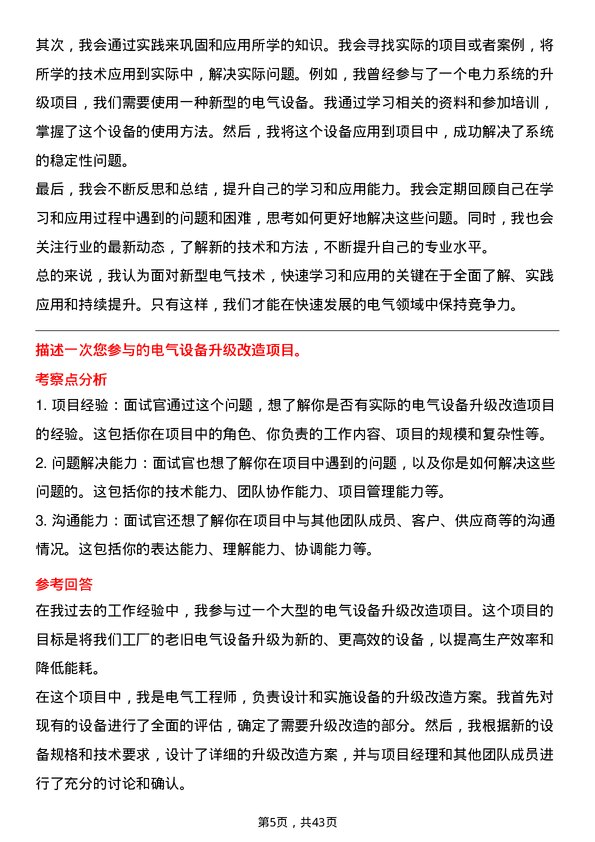 其次，我会通过实践来巩固和应用所学的知识。我会寻找实际的项目或者案例，将所学的技术应用到实际中，解决实际问题。例如，我曾经参与了一个电力系统的升级项目，我们需要使用一种新型的电气设备。我通过学习相关的资料和参加培训，掌握了这个设备的使用方法。然后，我将这个设备应用到项目中，成功解决了系统的稳定性问题。

最后，我会不断反思和总结，提升自己的学习和应用能力。我会定期回顾自己在学习和应用过程中遇到的问题和困难，思考如何更好地解决这些问题。同时，我也会关注行业的最新动态，了解新的技术和方法，不断提升自己的专业水平。

总的来说，我认为面对新型电气技术，快速学习和应用的关键在于全面了解、实践应用和持续提升。只有这样，我们才能在快速发展的电气领域中保持竞争力。

描述一次您参与的电气设备升级改造项目。

考察点分析

1. 项目经验：面试官通过这个问题，想了解你是否有实际的电气设备升级改造项目的经验。这包括你在项目中的角色、你负责的工作内容、项目的规模和复杂性等。

2. 问题解决能力：面试官也想了解你在项目中遇到的问题，以及你是如何解决这些问题的。这包括你的技术能力、团队协作能力、项目管理能力等。

3. 沟通能力：面试官还想了解你在项目中与其他团队成员、客户、供应商等的沟通情况。这包括你的表达能力、理解能力、协调能力等。

参考回答

在我过去的工作经验中，我参与过一个大型的电气设备升级改造项目。这个项目的目标是将我们工厂的老旧电气设备升级为新的、更高效的设备，以提高生产效率和降低能耗。

在这个项目中，我是电气工程师，负责设计和实施设备的升级改造方案。我首先对现有的设备进行了全面的评估，确定了需要升级改造的部分。然后，我根据新的设备规格和技术要求，设计了详细的升级改造方案，并与项目经理和其他团队成员进行了充分的讨论和确认。

第5页，共43页